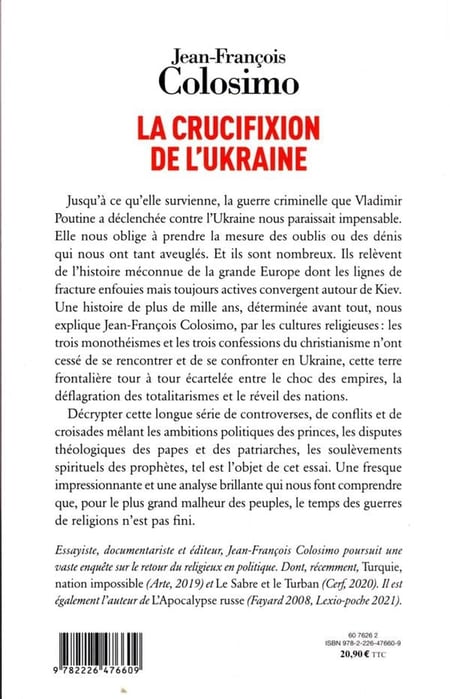 Jean-François
Colosimo

LA CRUCIFIXION
DE L'UKRAINE

Jusqu'à ce qu'elle survienne, la guerre criminelle que Vladimir Poutine a déclenchée contre l'Ukraine nous paraissait impensable. Elle nous oblige à prendre la mesure des oublis ou des dénis qui nous ont tant aveuglés. Et ils sont nombreux. Ils relèvent de l'histoire méconnue de la grande Europe dont les lignes de fracture enfouies mais toujours actives convergent autour de Kiev. Une histoire de plus de mille ans, déterminée avant tout, nous explique Jean-François Colosimo, par les cultures religieuses : les trois monothéismes et les trois confessions du christianisme n'ont cessé de se rencontrer et de se confronter en Ukraine, cette terre frontalière tour à tour écartelée entre le choc des empires, la déflagration des totalitarismes et le réveil des nations.

Décrypter cette longue série de controverses, de conflits et de croisades mêlant les ambitions politiques des princes, les disputes théologiques des papes et des patriarches, les soulèvements spirituels des prophètes, tel est l'objet de cet essai. Une fresque impressionnante et une analyse brillante qui nous font comprendre que, pour le plus grand malheur des peuples, le temps des guerres de religions n'est pas fini.

Essayiste, documentariste et éditeur, Jean-François Colosimo poursuit une vaste enquête sur le retour du religieux en politique. Dont, récemment, Turquie, nation impossible (Arte, 2019) et Le Sabre et le Turban (Cerf, 2020). Il est également l'auteur de L'Apocalypse russe (Fayard 2008, Lexio-poche 2021).

9 782226 476609

60 7626 2
ISBN 978-2-226-47660-9
20,90 € TTC